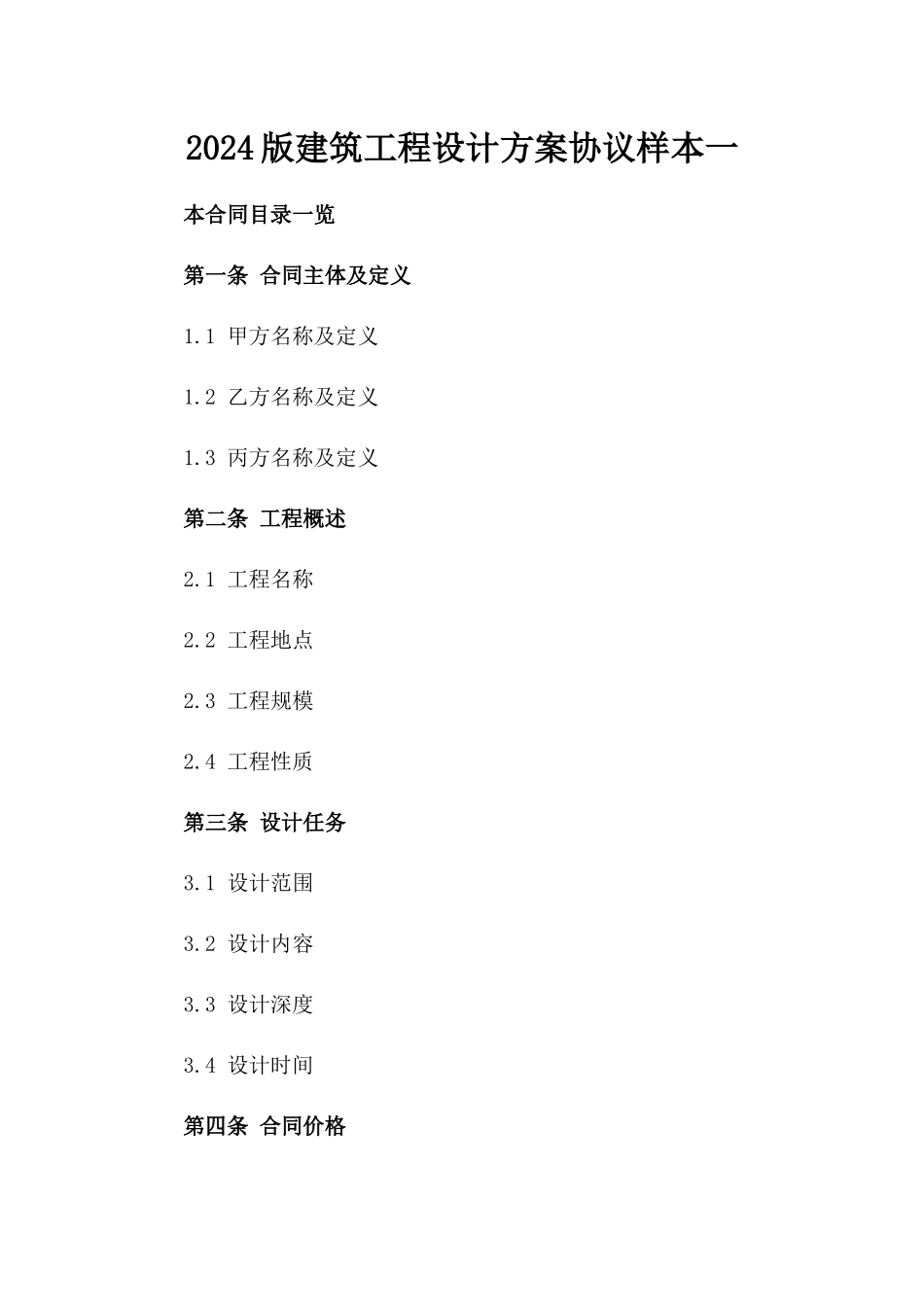 2024版建筑工程设计方案协议样本一

本合同目录一览

第一条 合同主体及定义

1.1 甲方名称及定义

1.2 乙方名称及定义

1.3 丙方名称及定义

第二条 工程概述

2.1 工程名称

2.2 工程地点

2.3 工程规模

2.4 工程性质

第三条 设计任务

3.1 设计范围

3.2 设计内容

3.3 设计深度

3.4 设计时间

第四条 合同价格